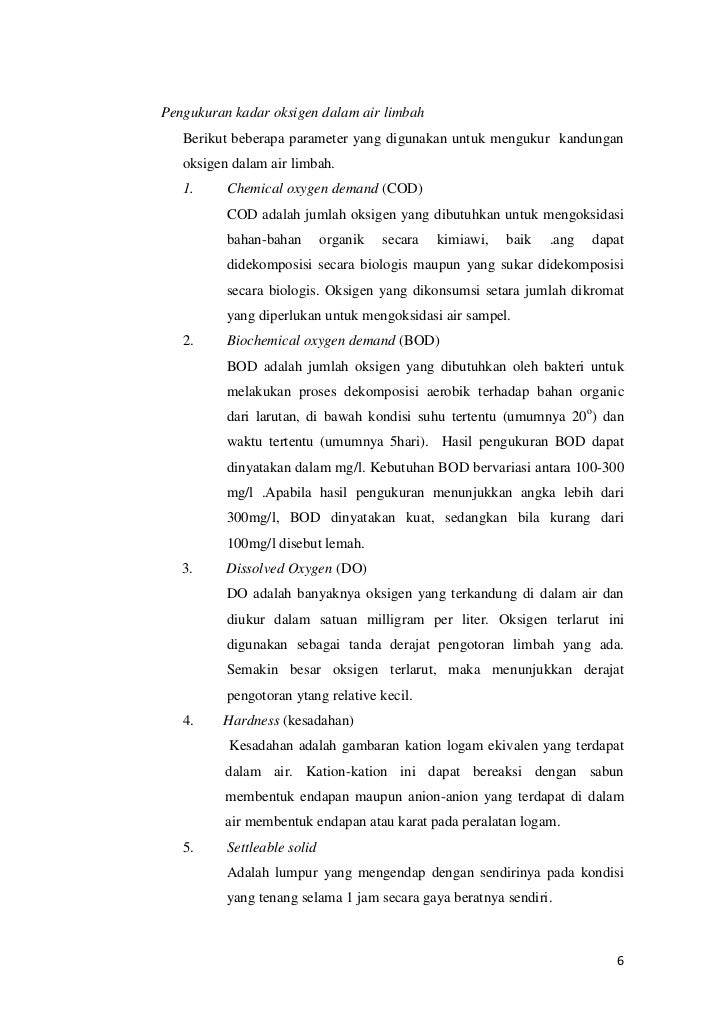 Pengukuran kadar oksigen dalam air limbah

Berikut beberapa parameter yang digunakan untuk mengukur kandungan oksigen dalam air limbah.

1. Chemical oxygen demand (COD)

COD adalah jumlah oksigen yang dibutuhkan untuk mengoksidasi bahan-bahan organik secara kimiawi, baik .ang dapat didekomposisi secara biologis maupun yang sukar didekomposisi secara biologis. Oksigen yang dikonsumsi setara jumlah dikromat yang diperlukan untuk mengoksidasi air sampel.

2. Biochemical oxygen demand (BOD)

BOD adalah jumlah oksigen yang dibutuhkan oleh bakteri untuk melakukan proses dekomposisi aerobik terhadap bahan organic dari larutan, di bawah kondisi suhu tertentu (umumnya $20^o$) dan waktu tertentu (umumnya 5hari). Hasil pengukuran BOD dapat dinyatakan dalam mg/l. Kebutuhan BOD bervariasi antara 100-300 mg/l .Apabila hasil pengukuran menunjukkan angka lebih dari 300mg/l, BOD dinyatakan kuat, sedangkan bila kurang dari 100mg/l disebut lemah.

3. Dissolved Oxygen (DO)

DO adalah banyaknya oksigen yang terkandung di dalam air dan diukur dalam satuan milligram per liter. Oksigen terlarut ini digunakan sebagai tanda derajat pengotoran limbah yang ada. Semakin besar oksigen terlarut, maka menunjukkan derajat pengotoran ytang relative kecil.

4. Hardness (kesadahan)

Kesadahan adalah gambaran kation logam ekivalen yang terdapat dalam air. Kation-kation ini dapat bereaksi dengan sabun membentuk endapan maupun anion-anion yang terdapat di dalam air membentuk endapan atau karat pada peralatan logam.

5. Settleable solid

Adalah lumpur yang mengendap dengan sendirinya pada kondisi yang tenang selama 1 jam secara gaya beratnya sendiri.

6